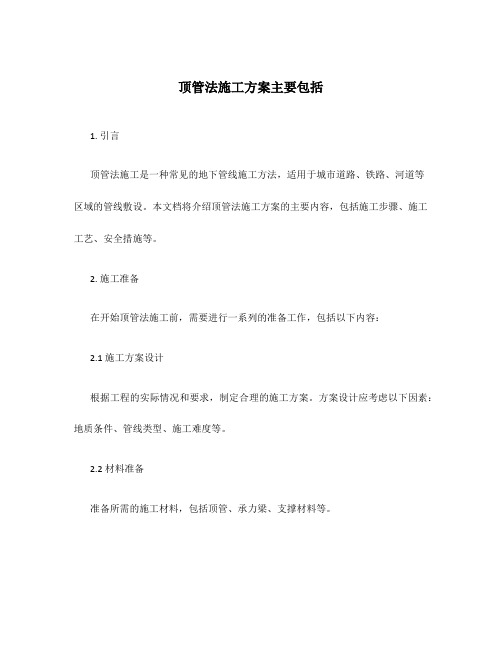 顶管法施工方案主要包括

1. 引言

顶管法施工是一种常见的地下管线施工方法，适用于城市道路、铁路、河道等区域的管线敷设。本文档将介绍顶管法施工方案的主要内容，包括施工步骤、施工工艺、安全措施等。

2. 施工准备

在开始顶管法施工前，需要进行一系列的准备工作，包括以下内容：

2.1 施工方案设计

根据工程的实际情况和要求，制定合理的施工方案。方案设计应考虑以下因素：地质条件、管线类型、施工难度等。

2.2 材料准备

准备所需的施工材料，包括顶管、承力梁、支撑材料等。